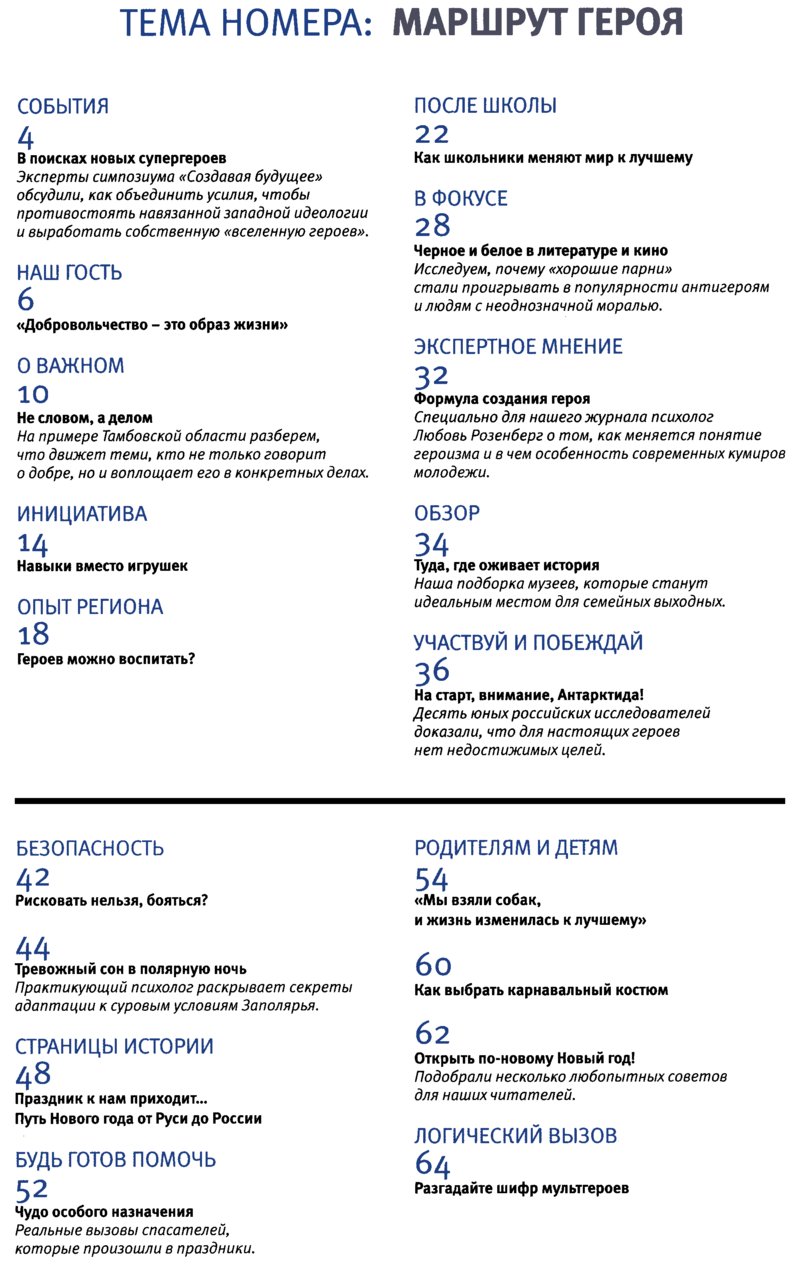 ТЕМА НОМЕРА: МАРШРУТ ГЕРОЯ

СОБЫТИЯ
4
В поисках новых супергероев
Эксперты симпозиума «Создавая будущее» обсудили, как объединить усилия, чтобы противостоять навязанной западной идеологии и выработать собственную «вселенную героев».

НАШ ГОСТЬ
6
«Добровольчество – это образ жизни»

О ВАЖНОМ
10
Не словом, а делом
На примере Тамбовской области разберем, что движет теми, кто не только говорит о добре, но и воплощает его в конкретных делах.

ИНИЦИАТИВА
14
Навыки вместо игрушек

ОПЫТ РЕГИОНА
18
Героев можно воспитать?

ПОСЛЕ ШКОЛЫ
22
Как школьники меняют мир к лучшему

В ФОКУСЕ
28
Черное и белое в литературе и кино
Исследуем, почему «хорошие парни» стали проигрывать в популярности антигероям и людям с неоднозначной моралью.

ЭКСПЕРТНОЕ МНЕНИЕ
32
Формула создания героя
Специально для нашего журнала психолог Любовь Розенберг о том, как меняется понятие героизма и в чем особенность современных кумиров молодежи.

ОБЗОР
34
Туда, где оживает история
Наша подборка музеев, которые станут идеальным местом для семейных выходных.

УЧАСТВУЙ И ПОБЕЖДАЙ
36
На старт, внимание, Антарктида!
Десять юных российских исследователей доказали, что для настоящих героев нет недостижимых целей.

БЕЗОПАСНОСТЬ
42
Рисковать нельзя, бояться?

44
Тревожный сон в полярную ночь
Практикующий психолог раскрывает секреты адаптации к суровым условиям Заполярья.

СТРАНИЦЫ ИСТОРИИ
48
Праздник к нам приходит...
Путь Нового года от Руси до России

БУДЬ ГОТОВ ПОМОЧЬ
52
Чудо особого назначения
Реальные вызовы спасателей, которые произошли в праздники.

РОДИТЕЛЯМ И ДЕТЯМ
54
«Мы взяли собак,
и жизнь изменилась к лучшему»

60
Как выбрать карнавальный костюм

62
Открыть по-новому Новый год!
Подобрали несколько любопытных советов для наших читателей.

ЛОГИЧЕСКИЙ ВЫЗОВ
64
Разгадайте шифр мультгероев